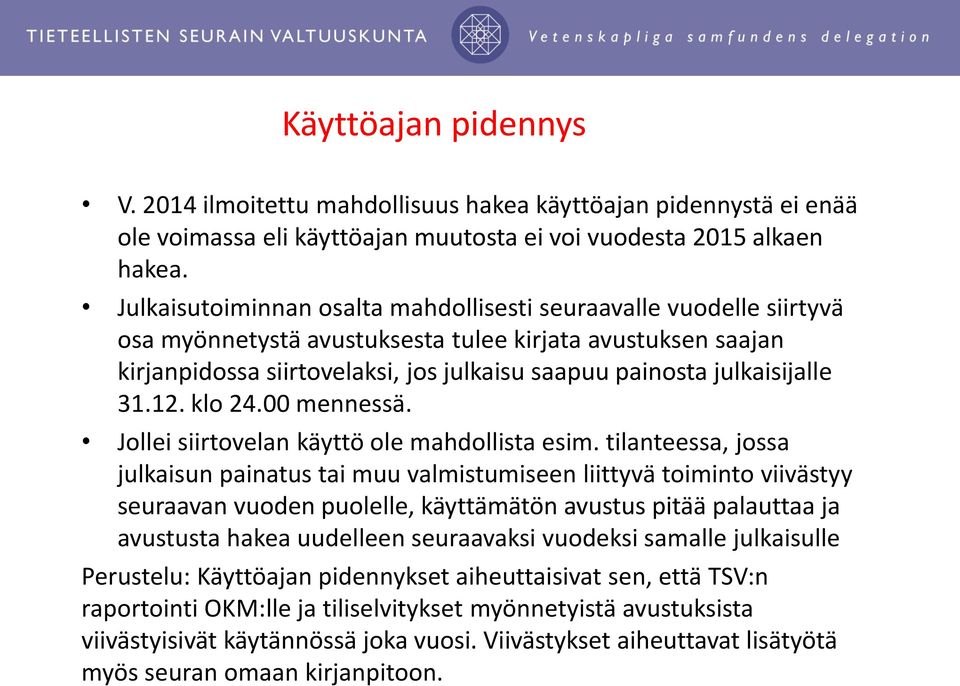 TIETEELLISTEN SEURAIN VALTUUSKUNTA Vetenskapliga samfundens delegation

Käyttöajan pidennys

• V. 2014 ilmoitettu mahdollisuus hakea käyttöajan pidennystä ei enää ole voimassa eli käyttöajan muutosta ei voi vuodesta 2015 alkaen hakea.

• Julkaisutoiminnan osalta mahdollisesti seuraavalle vuodelle siirtyvä osa myönnetystä avustuksesta tulee kirjata avustuksen saajan kirjanpidossa siirtovelaksi, jos julkaisu saapuu painosta julkaisijalle 31.12. klo 24.00 mennessä.

• Jollei siirtovelan käyttö ole mahdollista esim. tilanteessa, jossa julkaisun painatus tai muu valmistumiseen liittyvä toiminto viivästyy seuraavan vuoden puolelle, käyttämätön avustus pitää palauttaa ja avustusta hakea uudelleen seuraavaksi vuodeksi samalle julkaisulle

Perustelu: Käyttöajan pidennykset aiheuttaisivat sen, että TSV:n raportointi OKM:lle ja tiliselvitykset myönnetyistä avustuksista viivästyisivät käytännössä joka vuosi. Viivästykset aiheuttavat lisätyötä myös seuran omaan kirjanpitoon.